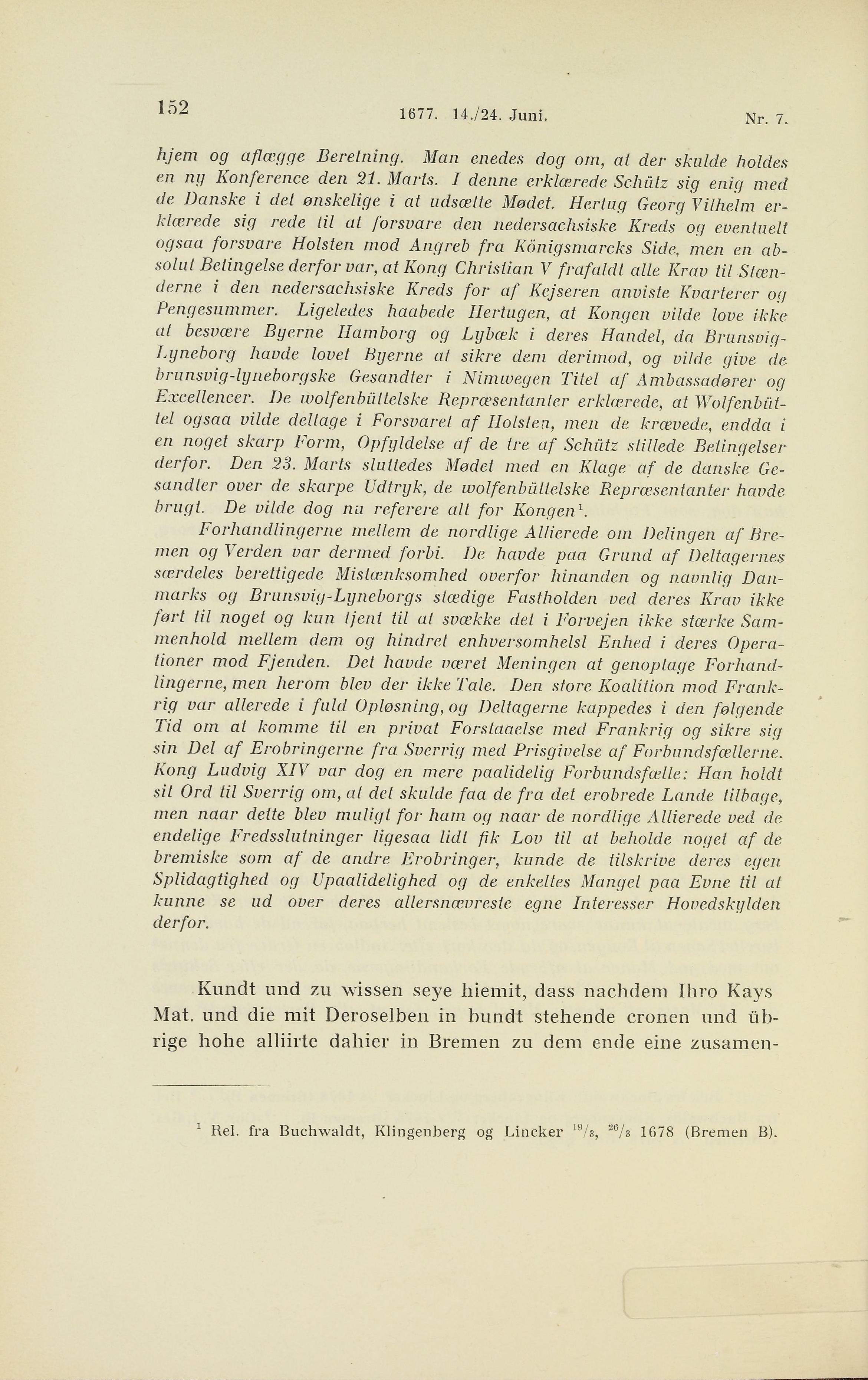 152 1677. 14./24. Juni. Nr. 7.

hjem og aflægge Beretning. Man enedes dog om, at der skulde holdes en ny Konference den 21. Marts. I denne erklærede Schütz sig enig med de Danske i det ønskelige i at udsætte Mødet. Hertug Georg Vilhelm erklærede sig rede til at forsvare den nedersachsiske Kreds og eventuelt ogsaa forsvare Holsten mod Angreb fra Königsmarcks Side, men en absolut Betingelse derfor var, at Kong Christian V frafaldt alle Krav til Stænderne i den nedersachsiske Kreds for af Kejseren anviste Kvarterer og Pengesummer. Ligeledes haabede Hertugen, at Kongen vilde love ikke at besvære Byerne Hamborg og Lybæk i deres Handel, da Brunsvig-Lyneborg havde lovet Byerne at sikre dem derimod, og vilde give de brunsvig-lyneborgske Gesandter i Nimwegen Titel af Ambassadører og Excellencer. De wolfenbüttelske Repræsentanter erklærede, at Wolfenbüttel ogsaa vilde deltage i Forsvaret af Holsten, men de krævede, endda i en noget skarp Form, Opfyldelse af de tre af Schütz stillede Betingelser derfor. Den 23. Marts sluttedes Mødet med en Klage af de danske Gesandter over de skarpe Udtryk, de wolfenbüttelske Repræsentanter havde brugt. De vilde dog nu referere alt for Kongen$^1$.

Forhandlingerne mellem de nordlige Allierede om Delingen af Bremen og Verden var dermed forbi. De havde paa Grund af Deltagernes særdeles berettigede Mistænksomhed overfor hinanden og navnlig Danmarks og Brunsvig-Lyneborgs stædige Fastholden ved deres Krav ikke ført til noget og kun tjent til at svække det i Forvejen ikke stærke Sammenhold mellem dem og hindret enhversomhelst Enhed i deres Operationer mod Fjenden. Det havde været Meningen at genoptage Forhandlingerne, men herom blev der ikke Tale. Den store Koalition mod Frankrig var allerede i fuld Opløsning, og Deltagerne kappedes i den følgende Tid om at komme til en privat Forstaaelse med Frankrig og sikre sig sin Del af Erobringerne fra Sverrig med Prisgivelse af Forbundsfællerne. Kong Ludvig XIV var dog en mere paalidelig Forbundsfælle: Han holdt sit Ord til Sverrig om, at det skulde faa de fra det erobrede Lande tilbage, men naar dette blev muligt for ham og naar de nordlige Allierede ved de endelige Fredsslutninger ligesaa lidt fik Lov til at beholde noget af de bremiske som af de andre Erobringer, kunde de tilskrive deres egen Splidagtighed og Upaalidelighed og de enkeltes Mangel paa Evne til at kunne se ud over deres allersnævreste egne Interesser Hovedskylden derfor.

Kundt und zu wissen seye hiemit, dass nachdem Ihro Kays Mat. und die mit Deroselben in bundt stehende cronen und übrige hohe alliirte dahier in Bremen zu dem ende eine zusamen-

$^1$ Rel. fra Buchwaldt, Klingenberg og Lincker $^{19}/_3$, $^{26}/_3$ 1678 (Bremen B).